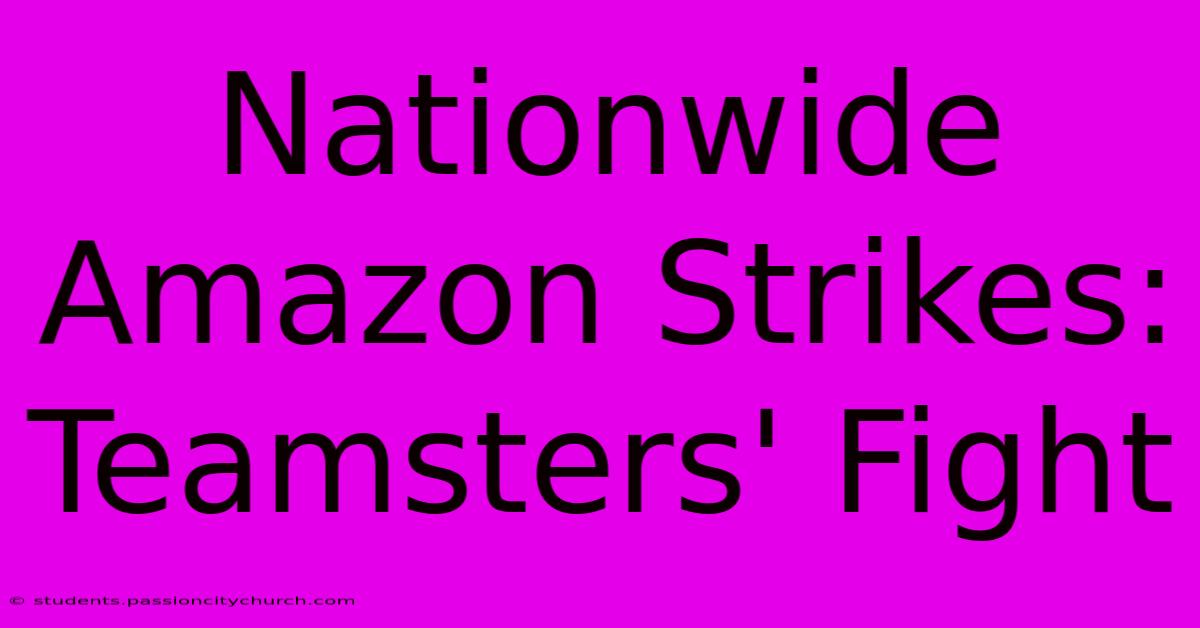 Nationwide Amazon Strikes: Teamsters' Fight

© students.passioncitychurch.com